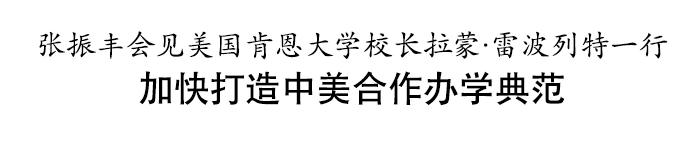 张振丰会见美国肯恩大学校长拉蒙·雷波列特一行

加快打造中美合作办学典范